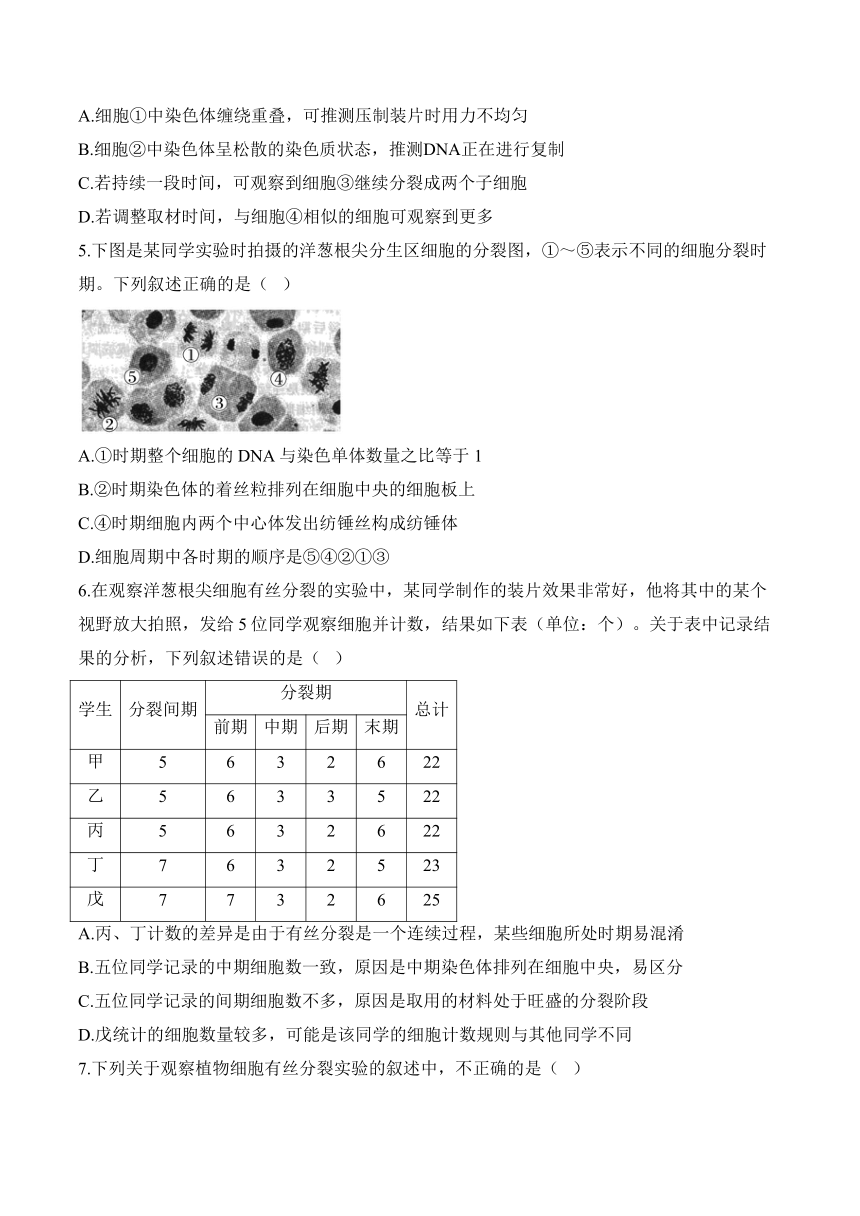 A.细胞①中染色体缠绕重叠，可推测压制装片时用力不均匀
B.细胞②中染色体呈松散的染色质状态，推测DNA正在进行复制
C.若持续一段时间，可观察到细胞③继续分裂成两个子细胞
D.若调整取材时间，与细胞④相似的细胞可观察到更多
5.下图是某同学实验时拍摄的洋葱根尖分生区细胞的分裂图，①～⑤表示不同的细胞分裂时期。下列叙述正确的是（　）

①
⑤
④
③
②

A.①时期整个细胞的 DNA 与染色单体数量之比等于 1
B.②时期染色体的着丝粒排列在细胞中央的细胞板上
C.④时期细胞内两个中心体发出纺锤丝构成纺锤体
D.细胞周期中各时期的顺序是⑤④②①③
6.在观察洋葱根尖细胞有丝分裂的实验中，某同学制作的装片效果非常好，他将其中的某个视野放大拍照，发给 5 位同学观察细胞并计数，结果如下表（单位：个）。关于表中记录结果的分析，下列叙述错误的是（　）

| 学生 | 分裂间期 | 分裂期 前期 | 分裂期 中期 | 分裂期 后期 | 分裂期 末期 | 总计 |
|---|---|---|---|---|---|---|
| 甲 | 5 | 6 | 3 | 2 | 6 | 22 |
| 乙 | 5 | 6 | 3 | 3 | 5 | 22 |
| 丙 | 5 | 6 | 3 | 2 | 6 | 22 |
| 丁 | 7 | 6 | 3 | 2 | 5 | 23 |
| 戊 | 7 | 7 | 3 | 2 | 6 | 25 |

A.丙、丁计数的差异是由于有丝分裂是一个连续过程，某些细胞所处时期易混淆
B.五位同学记录的中期细胞数一致，原因是中期染色体排列在细胞中央，易区分
C.五位同学记录的间期细胞数不多，原因是取用的材料处于旺盛的分裂阶段
D.戊统计的细胞数量较多，可能是该同学的细胞计数规则与其他同学不同
7.下列关于观察植物细胞有丝分裂实验的叙述中，不正确的是（　）